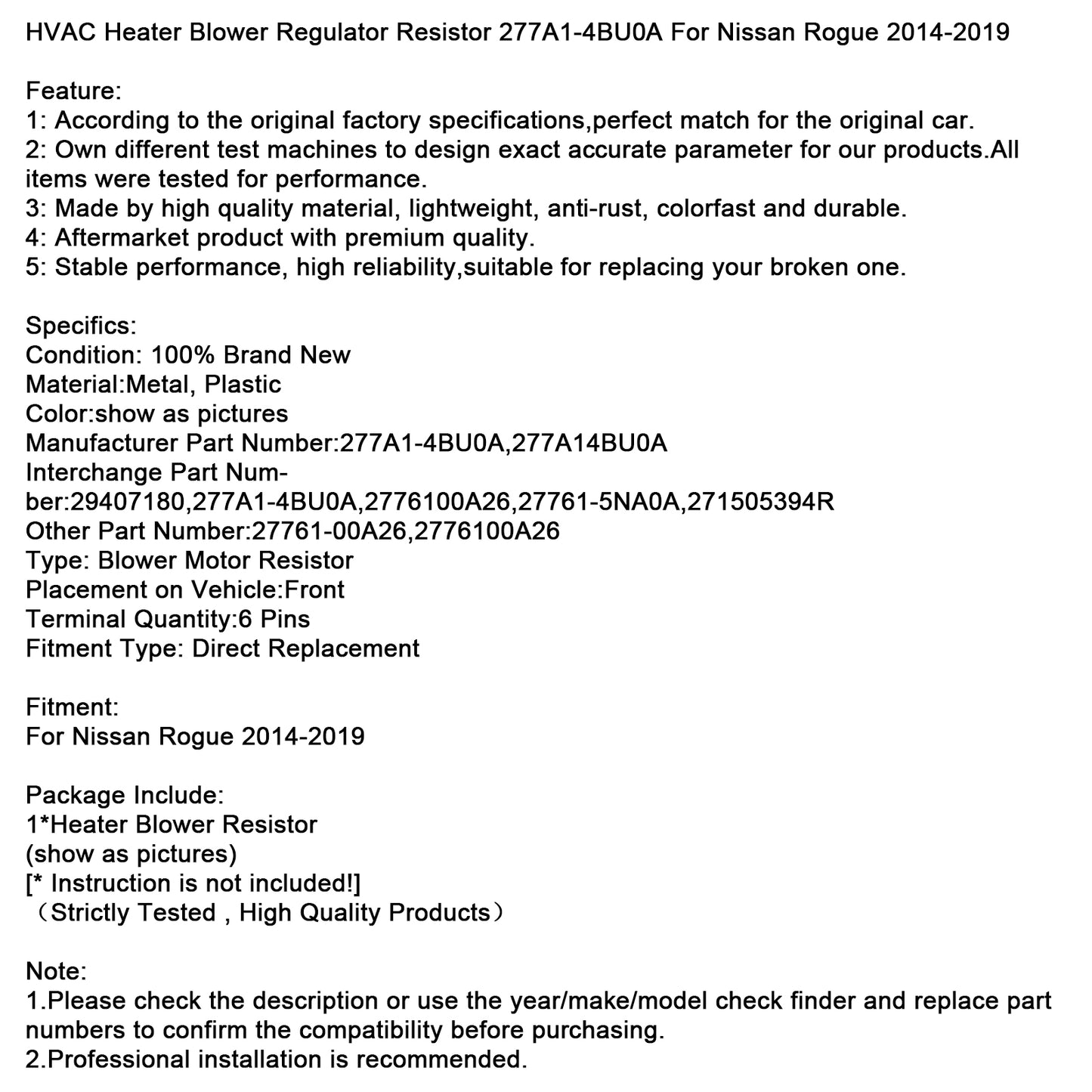 HVAC Heater Blower Regulator Resistor 277A1-4BU0A For Nissan Rogue 2014-2019

Feature:
1: According to the original factory specifications,perfect match for the original car.
2: Own different test machines to design exact accurate parameter for our products.All items were tested for performance.
3: Made by high quality material, lightweight, anti-rust, colorfast and durable.
4: Aftermarket product with premium quality.
5: Stable performance, high reliability,suitable for replacing your broken one.

Specifics:
Condition: 100% Brand New
Material:Metal, Plastic
Color:show as pictures
Manufacturer Part Number:277A1-4BU0A,277A14BU0A
Interchange Part Number:29407180,277A1-4BU0A,2776100A26,27761-5NA0A,271505394R
Other Part Number:27761-00A26,2776100A26
Type: Blower Motor Resistor
Placement on Vehicle:Front
Terminal Quantity:6 Pins
Fitment Type: Direct Replacement

Fitment:
For Nissan Rogue 2014-2019

Package Include:
1*Heater Blower Resistor
(show as pictures)
[* Instruction is not included!]
（Strictly Tested , High Quality Products）

Note:
1.Please check the description or use the year/make/model check finder and replace part numbers to confirm the compatibility before purchasing.
2.Professional installation is recommended.